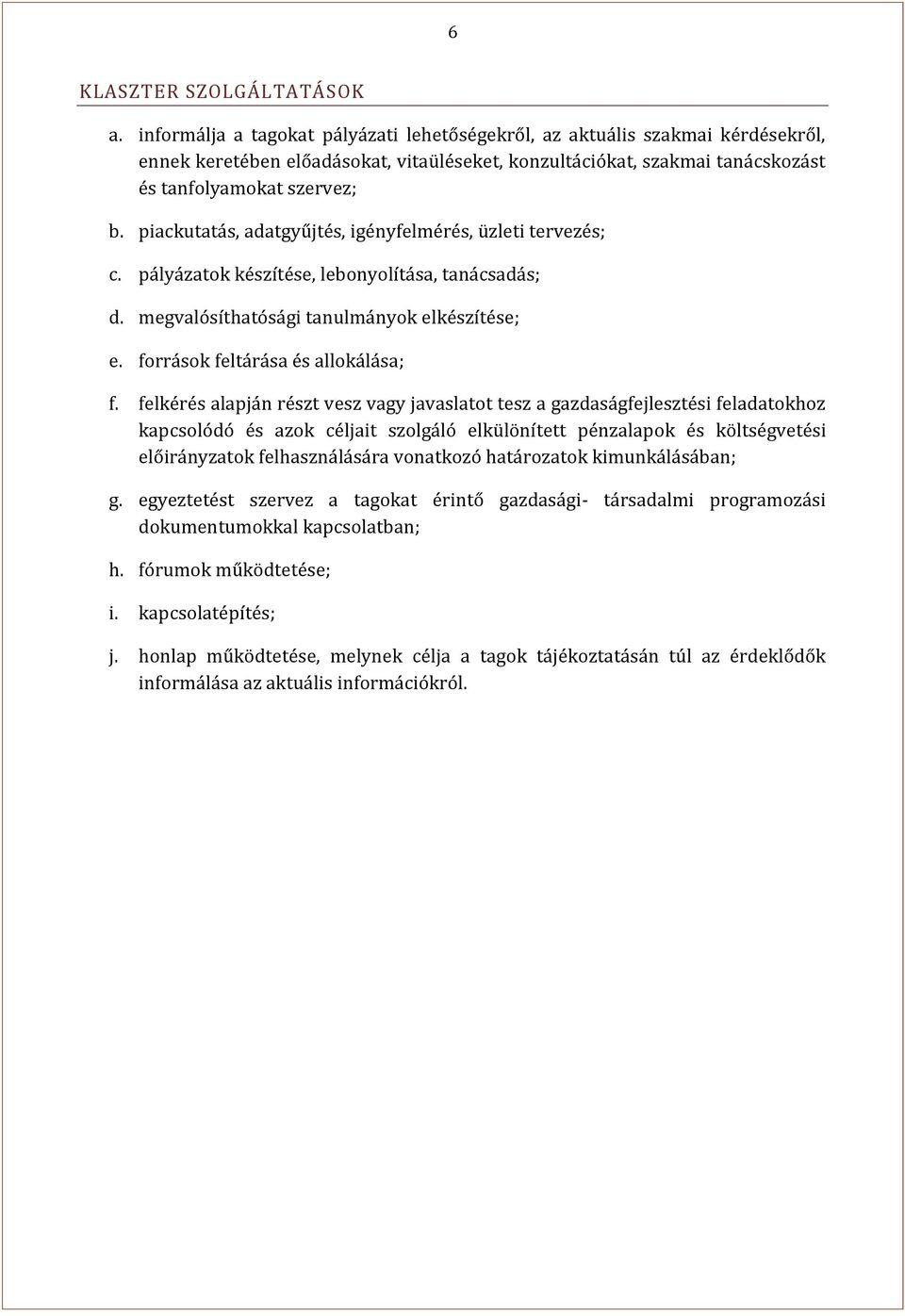 6

KLASZTER SZOLGÁLTATÁSOK

a. informálja a tagokat pályázati lehetőségekről, az aktuális szakmai kérdésekről, ennek keretében előadásokat, vitaüléseket, konzultációkat, szakmai tanácskozást és tanfolyamokat szervez;

b. piackutatás, adatgyűjtés, igényfelmérés, üzleti tervezés;

c. pályázatok készítése, lebonyolítása, tanácsadás;

d. megvalósíthatósági tanulmányok elkészítése;

e. források feltárása és allokálása;

f. felkérés alapján részt vesz vagy javaslatot tesz a gazdaságfejlesztési feladatokhoz kapcsolódó és azok céljait szolgáló elkülönített pénzalapok és költségvetési előirányzatok felhasználására vonatkozó határozatok kimunkálásában;

g. egyeztetést szervez a tagokat érintő gazdasági- társadalmi programozási dokumentumokkal kapcsolatban;

h. fórumok működtetése;

i. kapcsolatépítés;

j. honlap működtetése, melynek célja a tagok tájékoztatásán túl az érdeklődők informálása az aktuális információkról.